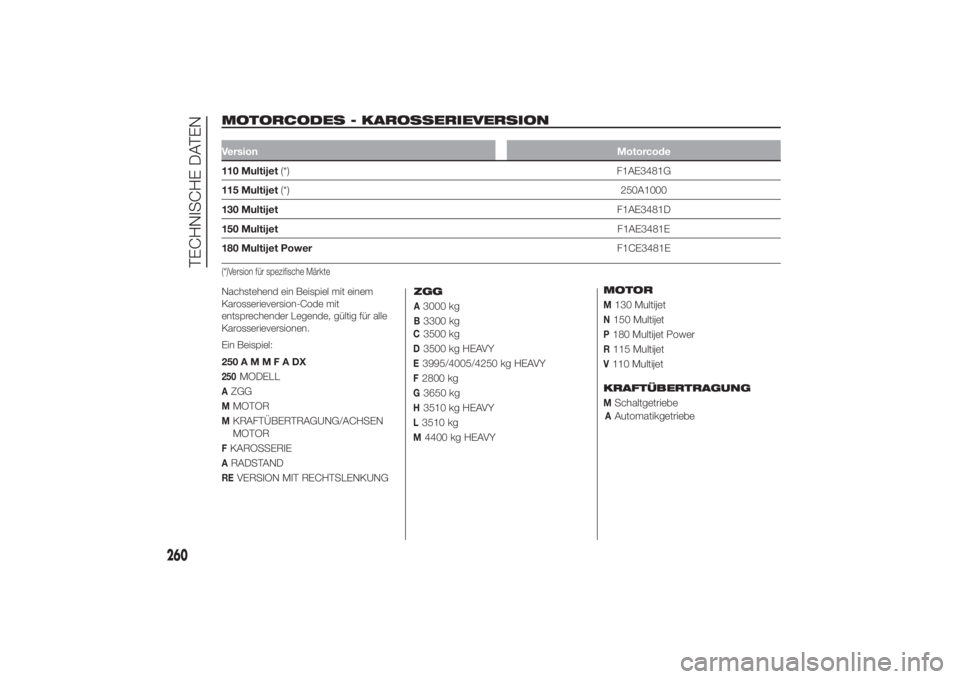 TECHNISCHE DATEN

MOTORCODES - KAROSSERIEVERSION

| Version | Motorcode |
|---|---|
| 110 Multijet (*) | F1AE3481G |
| 115 Multijet (*) | 250A1000 |
| 130 Multijet | F1AE3481D |
| 150 Multijet | F1AE3481E |
| 180 Multijet Power | F1CE3481E |

(*)Version für spezifische Märkte

Nachstehend ein Beispiel mit einem Karosserieversion-Code mit entsprechender Legende, gültig für alle Karosserieversionen.

Ein Beispiel:

250 A M M F A DX

250 MODELL
A ZGG
M MOTOR
M KRAFTÜBERTRAGUNG/ACHSEN MOTOR
F KAROSSERIE
A RADSTAND
RE VERSION MIT RECHTSLENKUNG

ZGG

A 3000 kg
B 3300 kg
C 3500 kg
D 3500 kg HEAVY
E 3995/4005/4250 kg HEAVY
F 2800 kg
G 3650 kg
H 3510 kg HEAVY
L 3510 kg
M 4400 kg HEAVY

MOTOR

M 130 Multijet
N 150 Multijet
P 180 Multijet Power
R 115 Multijet
V 110 Multijet

KRAFTÜBERTRAGUNG

M Schaltgetriebe
A Automatikgetriebe

260

carmanualsonline.info